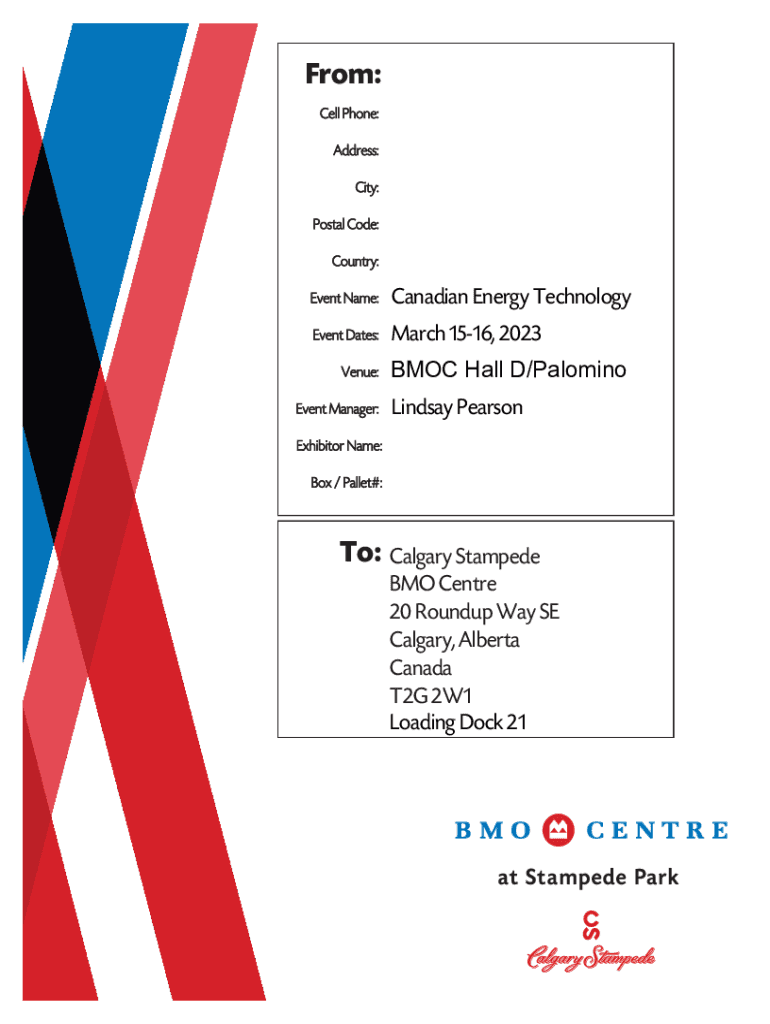 From:

Cell Phone:

Address:

City:

Postal Code:

Country:

Event Name: Canadian Energy Technology

Event Dates: March 15-16, 2023

Venue: BMOC Hall D/Palomino

Event Manager: Lindsay Pearson

Exhibitor Name:

Box / Pallet#:

To: Calgary Stampede
BMO Centre
20 Roundup Way SE
Calgary, Alberta
Canada
T2G 2W1
Loading Dock 21

BMO CENTRE

at Stampede Park

CS

Calgary Stampede